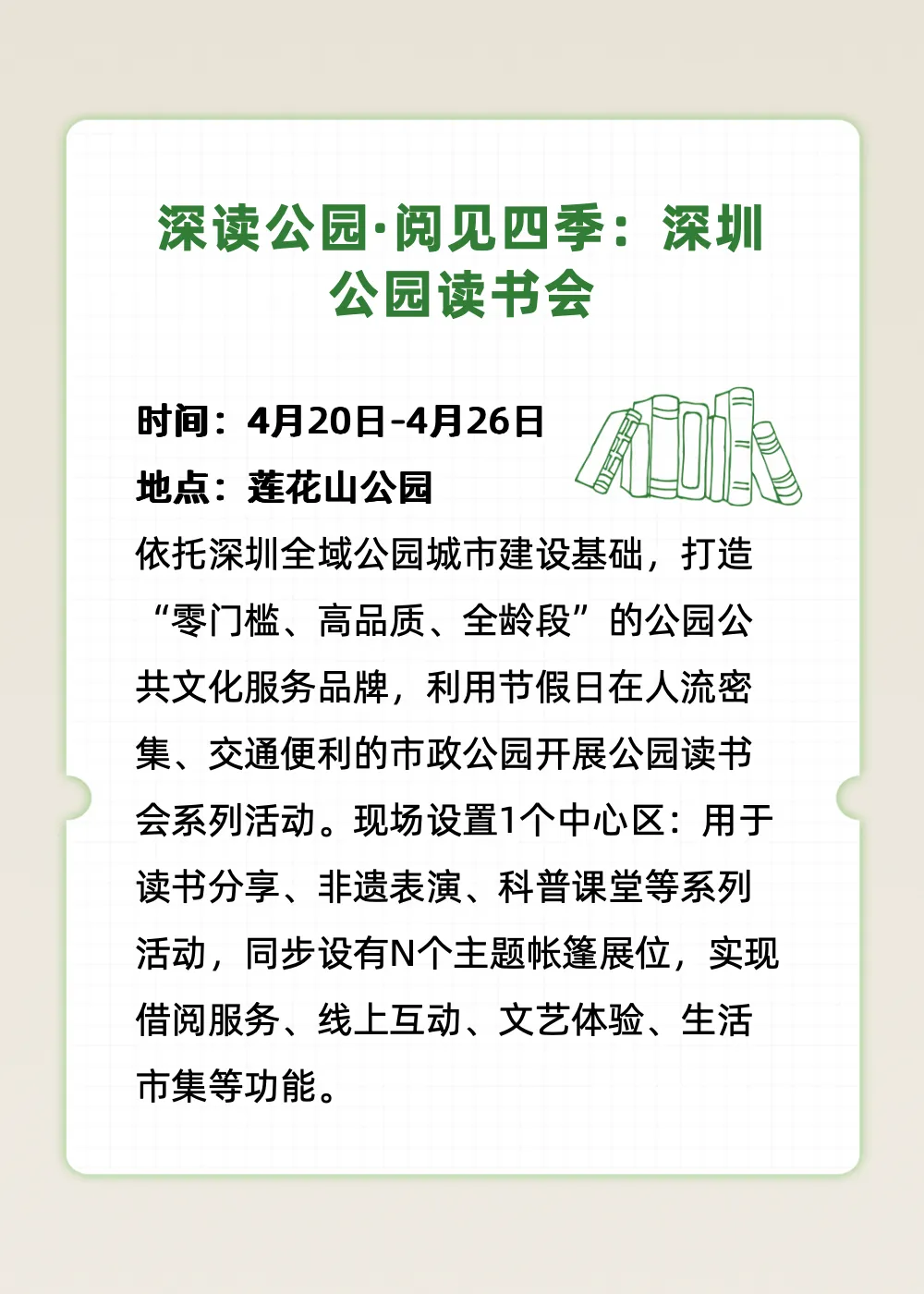 深读公园·阅见四季：深圳公园读书会

时间：4月20日-4月26日
地点：莲花山公园

依托深圳全域公园城市建设基础，打造“零门槛、高品质、全龄段”的公园公共文化服务品牌，利用节假日在人流密集、交通便利的市政公园开展公园读书会系列活动。现场设置1个中心区：用于读书分享、非遗表演、科普课堂等系列活动，同步设有N个主题帐篷展位，实现借阅服务、线上互动、文艺体验、生活市集等功能。